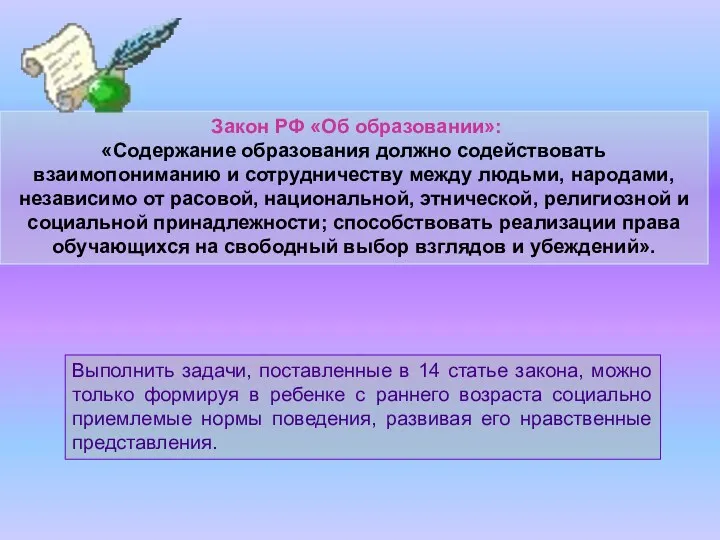 Закон РФ «Об образовании»:
«Содержание образования должно содействовать взаимопониманию и сотрудничеству между людьми, народами, независимо от расовой, национальной, этнической, религиозной и социальной принадлежности; способствовать реализации права обучающихся на свободный выбор взглядов и убеждений».

Выполнить задачи, поставленные в 14 статье закона, можно только формируя в ребенке с раннего возраста социально приемлемые нормы поведения, развивая его нравственные представления.